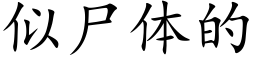 似尸体的